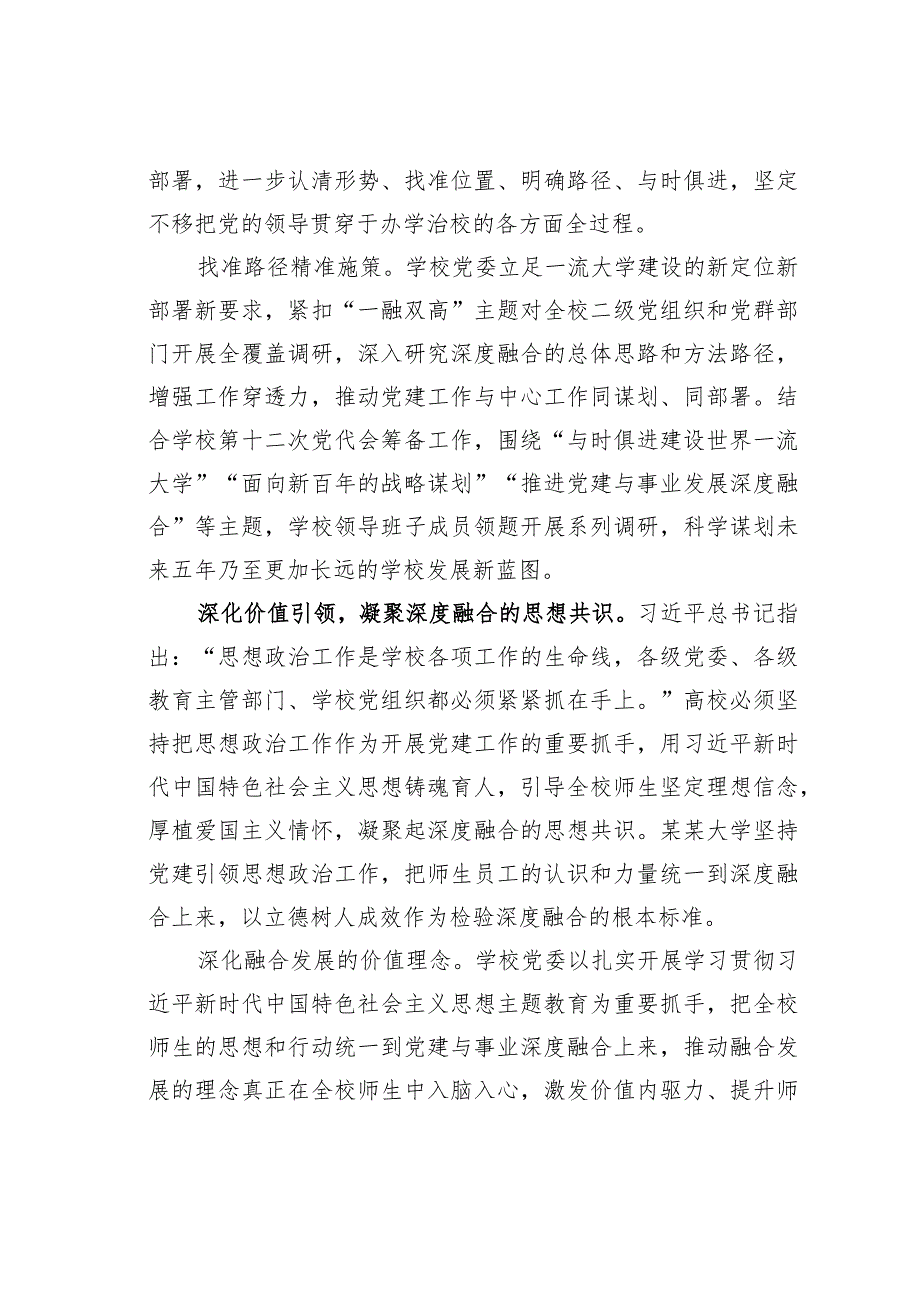 部署，进一步认清形势、找准位置、明确路径、与时俱进，坚定不移把党的领导贯穿于办学治校的各方面全过程。

找准路径精准施策。学校党委立足一流大学建设的新定位新部署新要求，紧扣“一融双高”主题对全校二级党组织和党群部门开展全覆盖调研，深入研究深度融合的总体思路和方法路径，增强工作穿透力，推动党建工作与中心工作同谋划、同部署。结合学校第十二次党代会筹备工作，围绕“与时俱进建设世界一流大学”“面向新百年的战略谋划”“推进党建与事业发展深度融合”等主题，学校领导班子成员领题开展系列调研，科学谋划未来五年乃至更加长远的学校发展新蓝图。

深化价值引领，凝聚深度融合的思想共识。习近平总书记指出：“思想政治工作是学校各项工作的生命线，各级党委、各级教育主管部门、学校党组织都必须紧紧抓在手上。”高校必须坚持把思想政治工作作为开展党建工作的重要抓手，用习近平新时代中国特色社会主义思想铸魂育人，引导全校师生坚定理想信念，厚植爱国主义情怀，凝聚起深度融合的思想共识。某某大学坚持党建引领思想政治工作，把师生员工的认识和力量统一到深度融合上来，以立德树人成效作为检验深度融合的根本标准。

深化融合发展的价值理念。学校党委以扎实开展学习贯彻习近平新时代中国特色社会主义思想主题教育为重要抓手，把全校师生的思想和行动统一到党建与事业深度融合上来，推动融合发展的理念真正在全校师生中入脑入心，激发价值内驱力、提升师